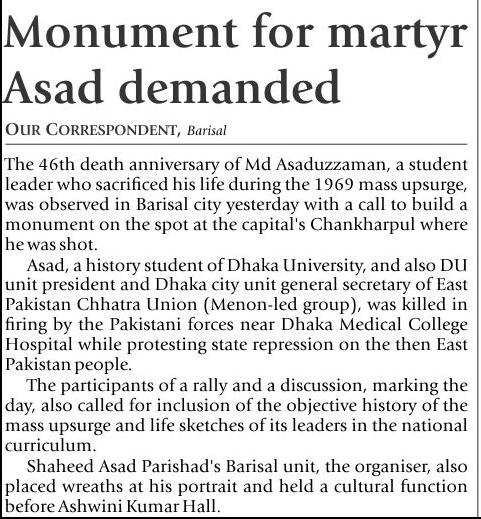 Monument for martyr Asad demanded

OUR CORRESPONDENT, Barisal

The 46th death anniversary of Md Asaduzzaman, a student leader who sacrificed his life during the 1969 mass upsurge, was observed in Barisal city yesterday with a call to build a monument on the spot at the capital's Chankharpul where he was shot.

Asad, a history student of Dhaka University, and also DU unit president and Dhaka city unit general secretary of East Pakistan Chhatra Union (Menon-led group), was killed in firing by the Pakistani forces near Dhaka Medical College Hospital while protesting state repression on the then East Pakistan people.

The participants of a rally and a discussion, marking the day, also called for inclusion of the objective history of the mass upsurge and life sketches of its leaders in the national curriculum.

Shaheed Asad Parishad's Barisal unit, the organiser, also placed wreaths at his portrait and held a cultural function before Ashwini Kumar Hall.